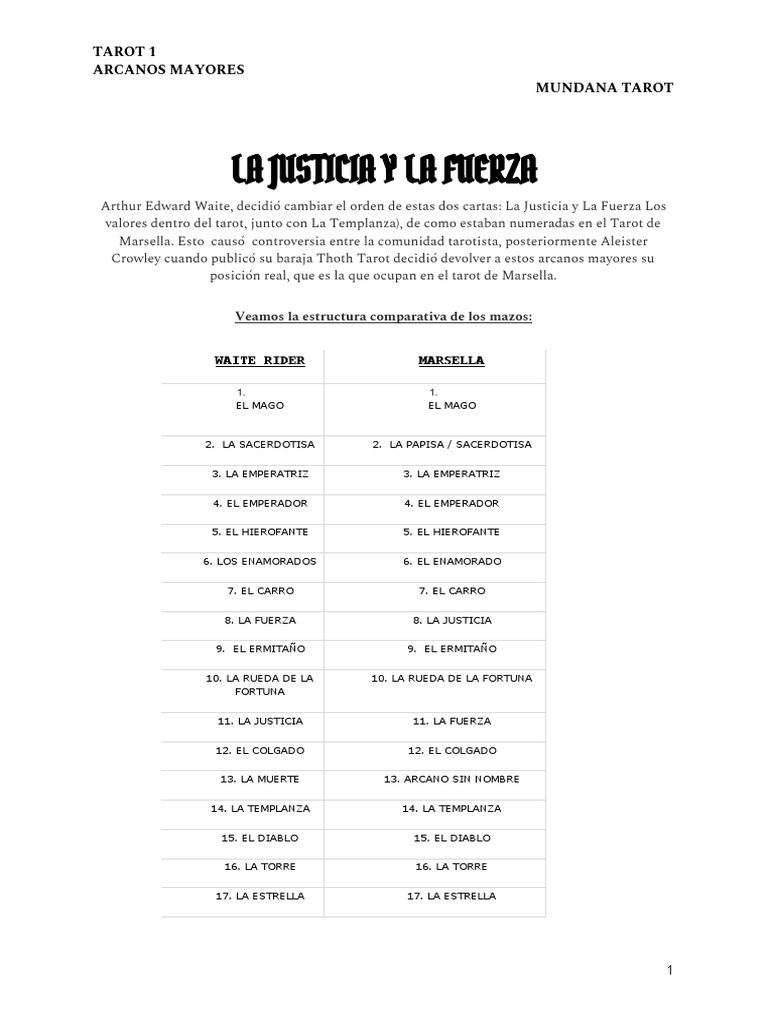 TAROT 1
ARCANOS MAYORES

MUNDANA TAROT

LA JUSTICIA Y LA FUERZA

Arthur Edward Waite, decidió cambiar el orden de estas dos cartas: La Justicia y La Fuerza Los valores dentro del tarot, junto con La Templanza), de como estaban numeradas en el Tarot de Marsella. Esto causó controversia entre la comunidad tarotista, posteriormente Aleister Crowley cuando publicó su baraja Thoth Tarot decidió devolver a estos arcanos mayores su posición real, que es la que ocupan en el tarot de Marsella.

Veamos la estructura comparativa de los mazos:

| WAITE RIDER | MARSELLA |
|---|---|
| 1. EL MAGO | 1. EL MAGO |
| 2. LA SACERDOTISA | 2. LA PAPISA / SACERDOTISA |
| 3. LA EMPERATRIZ | 3. LA EMPERATRIZ |
| 4. EL EMPERADOR | 4. EL EMPERADOR |
| 5. EL HIEROFANTE | 5. EL HIEROFANTE |
| 6. LOS ENAMORADOS | 6. EL ENAMORADO |
| 7. EL CARRO | 7. EL CARRO |
| 8. LA FUERZA | 8. LA JUSTICIA |
| 9. EL ERMITAÑO | 9. EL ERMITAÑO |
| 10. LA RUEDA DE LA FORTUNA | 10. LA RUEDA DE LA FORTUNA |
| 11. LA JUSTICIA | 11. LA FUERZA |
| 12. EL COLGADO | 12. EL COLGADO |
| 13. LA MUERTE | 13. ARCANO SIN NOMBRE |
| 14. LA TEMPLANZA | 14. LA TEMPLANZA |
| 15. EL DIABLO | 15. EL DIABLO |
| 16. LA TORRE | 16. LA TORRE |
| 17. LA ESTRELLA | 17. LA ESTRELLA |

1